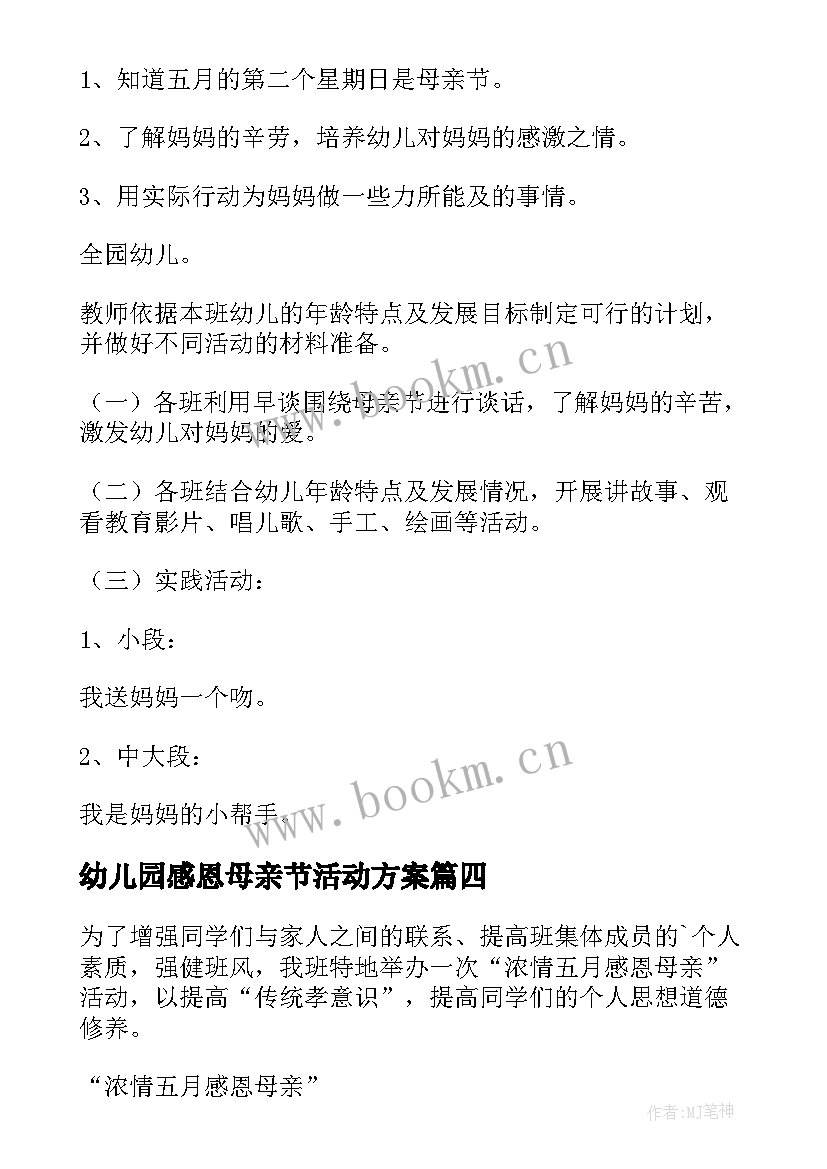 1、知道五月的第二个星期日是母亲节。

2、了解妈妈的辛劳，培养幼儿对妈妈的感激之情。

3、用实际行动为妈妈做一些力所能及的事情。

全园幼儿。

教师依据本班幼儿的年龄特点及发展目标制定可行的计划，并做好不同活动的材料准备。

（一）各班利用早谈围绕母亲节进行谈话，了解妈妈的辛苦，激发幼儿对妈妈的爱。

（二）各班结合幼儿年龄特点及发展情况，开展讲故事、观看教育影片、唱儿歌、手工、绘画等活动。

（三）实践活动：

1、小段：

我送妈妈一个吻。

2、中大段：

我是妈妈的小帮手。

www.bookm.cn

www.bookm.cn

幼儿园感恩母亲节活动方案篇四

为了增强同学们与家人之间的联系、提高班集体成员的`个人素质，强健班风，我班特地举办一次“浓情五月感恩母亲”活动，以提高“传统孝意识”，提高同学们的个人思想道德修养。

“浓情五月感恩母亲”

作者:MJ笔神